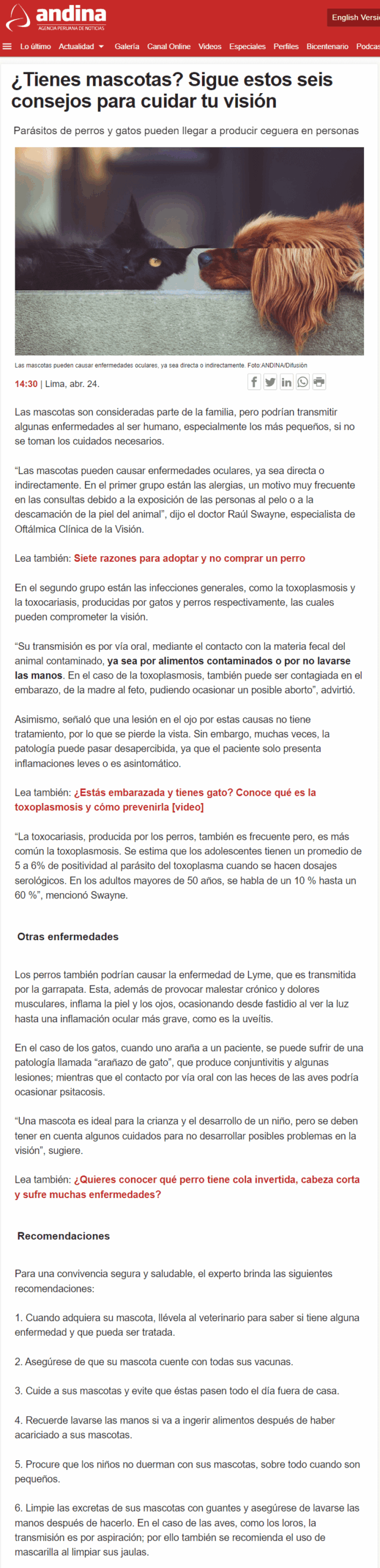 andina
AGENCIA PERUANA DE NOTICIAS

English Versi

Lo último Actualidad Galería Canal Online Videos Especiales Perfiles Bicentenario Podcas

¿Tienes mascotas? Sigue estos seis consejos para cuidar tu visión

Parásitos de perros y gatos pueden llegar a producir ceguera en personas

Las mascotas pueden causar enfermedades oculares, ya sea directa o indirectamente. Foto:ANDINA/Difusión

14:30 | Lima, abr. 24.

Las mascotas son consideradas parte de la familia, pero podrían transmitir algunas enfermedades al ser humano, especialmente los más pequeños, si no se toman los cuidados necesarios.

“Las mascotas pueden causar enfermedades oculares, ya sea directa o indirectamente. En el primer grupo están las alergias, un motivo muy frecuente en las consultas debido a la exposición de las personas al pelo o a la descamación de la piel del animal”, dijo el doctor Raúl Swayne, especialista de Oftálmica Clínica de la Visión.

Lea también: Siete razones para adoptar y no comprar un perro

En el segundo grupo están las infecciones generales, como la toxoplasmosis y la toxocariasis, producidas por gatos y perros respectivamente, las cuales pueden comprometer la visión.

“Su transmisión es por vía oral, mediante el contacto con la materia fecal del animal contaminado, ya sea por alimentos contaminados o por no lavarse las manos. En el caso de la toxoplasmosis, también puede ser contagiada en el embarazo, de la madre al feto, pudiendo ocasionar un posible aborto”, advirtió.

Asimismo, señaló que una lesión en el ojo por estas causas no tiene tratamiento, por lo que se pierde la vista. Sin embargo, muchas veces, la patología puede pasar desapercibida, ya que el paciente solo presenta inflamaciones leves o es asintomático.

Lea también: ¿Estás embarazada y tienes gato? Conoce qué es la toxoplasmosis y cómo prevenirla [video]

“La toxocariasis, producida por los perros, también es frecuente pero, es más común la toxoplasmosis. Se estima que los adolescentes tienen un promedio de 5 a 6% de positividad al parásito del toxoplasma cuando se hacen dosajes serológicos. En los adultos mayores de 50 años, se habla de un 10 % hasta un 60 %”, mencionó Swayne.

Otras enfermedades

Los perros también podrían causar la enfermedad de Lyme, que es transmitida por la garrapata. Esta, además de provocar malestar crónico y dolores musculares, inflama la piel y los ojos, ocasionando desde fastidio al ver la luz hasta una inflamación ocular más grave, como es la uveítis.

En el caso de los gatos, cuando uno araña a un paciente, se puede sufrir de una patología llamada “arañazo de gato”, que produce conjuntivitis y algunas lesiones; mientras que el contacto por vía oral con las heces de las aves podría ocasionar psitacosis.

“Una mascota es ideal para la crianza y el desarrollo de un niño, pero se deben tener en cuenta algunos cuidados para no desarrollar posibles problemas en la visión”, sugiere.

Lea también: ¿Quieres conocer qué perro tiene cola invertida, cabeza corta y sufre muchas enfermedades?

Recomendaciones

Para una convivencia segura y saludable, el experto brinda las siguientes recomendaciones:

1. Cuando adquiera su mascota, llévela al veterinario para saber si tiene alguna enfermedad y que pueda ser tratada.

2. Asegúrese de que su mascota cuente con todas sus vacunas.

3. Cuide a sus mascotas y evite que éstas pasen todo el día fuera de casa.

4. Recuerde lavarse las manos si va a ingerir alimentos después de haber acariciado a sus mascotas.

5. Procure que los niños no duerman con sus mascotas, sobre todo cuando son pequeños.

6. Limpie las excretas de sus mascotas con guantes y asegúrese de lavarse las manos después de hacerlo. En el caso de las aves, como los loros, la transmisión es por aspiración; por ello también se recomienda el uso de mascarilla al limpiar sus jaulas.